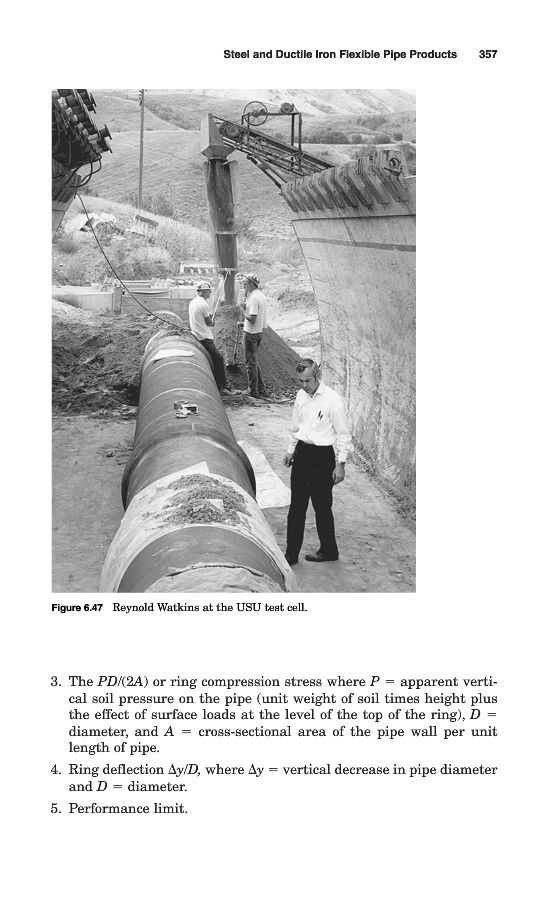 Steel and Ductile Iron Flexible Pipe Products 357

Figure 6.47 Reynold Watkins at the USU test cell.

3. The $PD/(2A)$ or ring compression stress where $P$ = apparent vertical soil pressure on the pipe (unit weight of soil times height plus the effect of surface loads at the level of the top of the ring), $D$ = diameter, and $A$ = cross-sectional area of the pipe wall per unit length of pipe.

4. Ring deflection $\Delta y/D$, where $\Delta y$ = vertical decrease in pipe diameter and $D$ = diameter.

5. Performance limit.